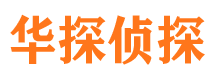 华探侦探